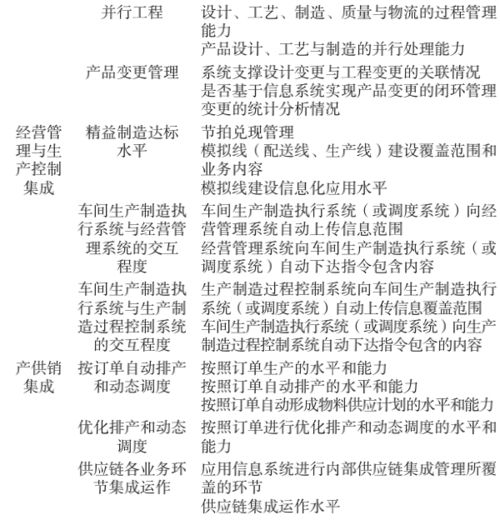 |  |  |  |
|---|---|---|
|  | 并行工程 | 设计、工艺、制造、质量与物流的过程管理能力<br>产品设计、工艺与制造的并行处理能力 |
|  | 产品变更管理 | 系统支撑设计变更与工程变更的关联情况<br>是否基于信息系统实现产品变更的闭环管理<br>变更的统计分析情况 |
| 经营管理与生产控制集成 | 精益制造达标水平 | 节拍兑现管理<br>模拟线（配送线、生产线）建设覆盖范围和业务内容<br>模拟线建设信息化应用水平 |
|  | 车间生产制造执行系统与经营管理系统的交互程度 | 车间生产制造执行系统（或调度系统）向经营管理系统自动上传信息范围<br>经营管理系统向车间生产制造执行系统（或调度系统）自动下达指令包含内容 |
|  | 车间生产制造执行系统与生产制造过程控制系统的交互程度 | 生产制造过程控制系统向车间生产制造执行系统（或调度系统）自动上传信息覆盖范围<br>车间生产制造执行系统（或调度系统）向生产制造过程控制系统自动下达指令包含的内容 |
| 产供销集成 | 按订单自动排产和动态调度 | 按照订单生产的水平和能力<br>按照订单自动排产的水平和能力<br>按照订单自动形成物料供应计划的水平和能力 |
|  | 优化排产和动态调度 | 按照订单进行优化排产和动态调度的水平和能力 |
|  | 供应链各业务环节集成运作 | 应用信息系统进行内部供应链集成管理所覆盖的环节<br>供应链集成运作水平 |